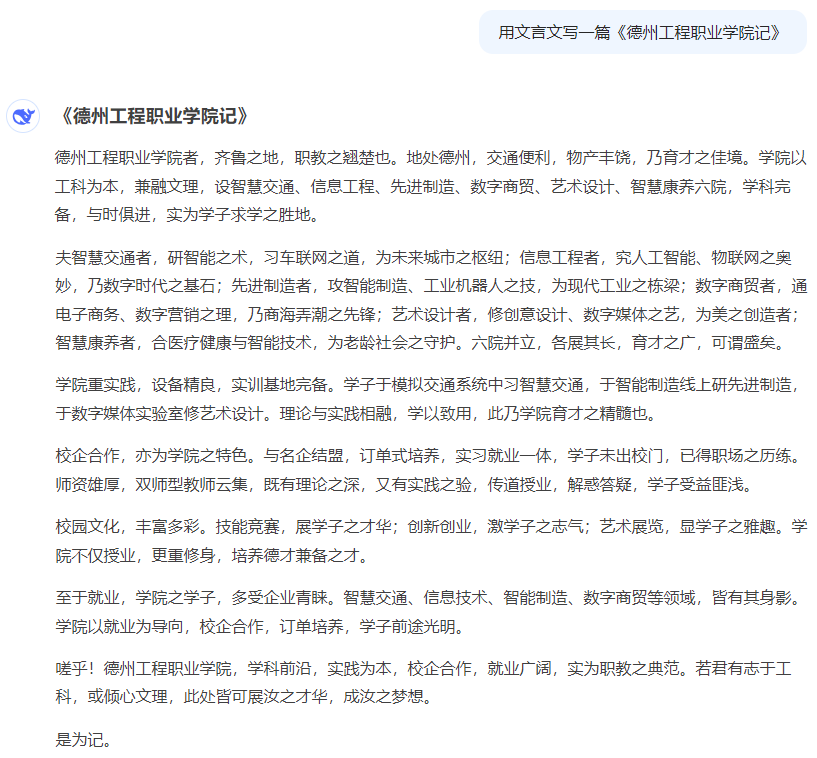 用文言文写一篇《德州工程职业学院记》

《德州工程职业学院记》

德州工程职业学院者，齐鲁之地，职教之翘楚也。地处德州，交通便利，物产丰饶，乃育才之佳境。学院以工科为本，兼融文理，设智慧交通、信息工程、先进制造、数字商贸、艺术设计、智慧康养六院，学科完备，与时俱进，实为学子求学之胜地。

夫智慧交通者，研智能之术，习车联网之道，为未来城市之枢纽；信息工程者，究人工智能、物联网之奥妙，乃数字时代之基石；先进制造者，攻智能制造、工业机器人之技，为现代工业之栋梁；数字商贸者，通电子商务、数字营销之理，乃商海弄潮之先锋；艺术设计者，修创意设计、数字媒体之艺，为美之创造者；智慧康养者，合医疗健康与智能技术，为老龄社会之守护。六院并立，各展其长，育才之广，可谓盛矣。

学院重实践，设备精良，实训基地完备。学子于模拟交通系统中习智慧交通，于智能制造线上研先进制造，于数字媒体实验室修艺术设计。理论与实践相融，学以致用，此乃学院育才之精髓也。

校企合作，亦为学院之特色。与名企结盟，订单式培养，实习就业一体，学子未出校门，已得职场之历练。师资雄厚，双师型教师云集，既有理论之深，又有实践之验，传道授业，解惑答疑，学子受益匪浅。

校园文化，丰富多彩。技能竞赛，展学子之才华；创新创业，激学子之志气；艺术展览，显学子之雅趣。学院不仅授业，更重修身，培养德才兼备之才。

至于就业，学院之学子，多受企业青睐。智慧交通、信息技术、智能制造、数字商贸等领域，皆有其身影。学院以就业为导向，校企合作，订单培养，学子前途光明。

嗟乎！德州工程职业学院，学科前沿，实践为本，校企合作，就业广阔，实为职教之典范。若君有志于工科，或倾心文理，此处皆可展汝之才华，成汝之梦想。

是为记。